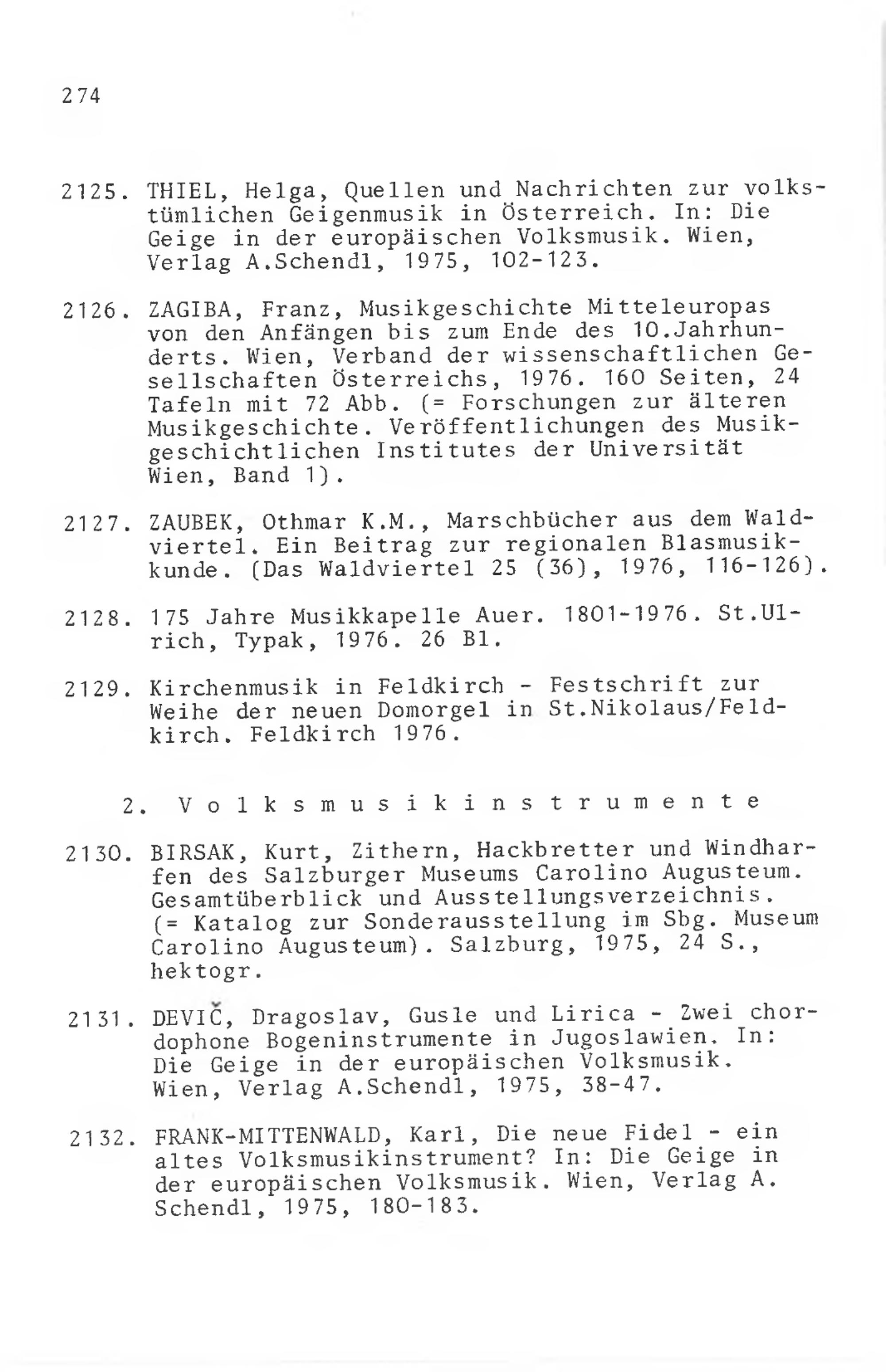 274

2125. THIEL, Helga, Quellen und Nachrichten zur volkstümlichen Geigenmusik in Österreich. In: Die Geige in der europäischen Volksmusik. Wien, Verlag A.Schendl, 1975, 102-123.

2126. ZAGIBA, Franz, Musikgeschichte Mitteleuropas von den Anfängen bis zum Ende des 10.Jahrhunderts. Wien, Verband der wissenschaftlichen Gesellschaften Österreichs, 1976. 160 Seiten, 24 Tafeln mit 72 Abb. (= Forschungen zur älteren Musikgeschichte. Veröffentlichungen des Musikgeschichtlichen Institutes der Universität Wien, Band 1).

2127. ZAUBEK, Othmar K.M., Marschbücher aus dem Waldviertel. Ein Beitrag zur regionalen Blasmusikkunde. (Das Waldviertel 25 (36), 1976, 116-126).

2128. 175 Jahre Musikkapelle Auer. 1801-1976. St.Ulrich, Typak, 1976. 26 Bl.

2129. Kirchenmusik in Feldkirch - Festschrift zur Weihe der neuen Domorgel in St.Nikolaus/Feldkirch. Feldkirch 1976.

2. Volksmusikinstrumente

2130. BIRSAK, Kurt, Zithern, Hackbretter und Windharfen des Salzburger Museums Carolino Augusteum. Gesamtüberblick und Ausstellungsverzeichnis. (= Katalog zur Sonderausstellung im Sbg. Museum Carolino Augusteum). Salzburg, 1975, 24 S., hektogr.

2131. DEVIČ, Dragoslav, Gusle und Lirica - Zwei chordophone Bogeninstrumente in Jugoslawien. In: Die Geige in der europäischen Volksmusik. Wien, Verlag A.Schendl, 1975, 38-47.

2132. FRANK-MITTENWALD, Karl, Die neue Fidel - ein altes Volksmusikinstrument? In: Die Geige in der europäischen Volksmusik. Wien, Verlag A. Schendl, 1975, 180-183.